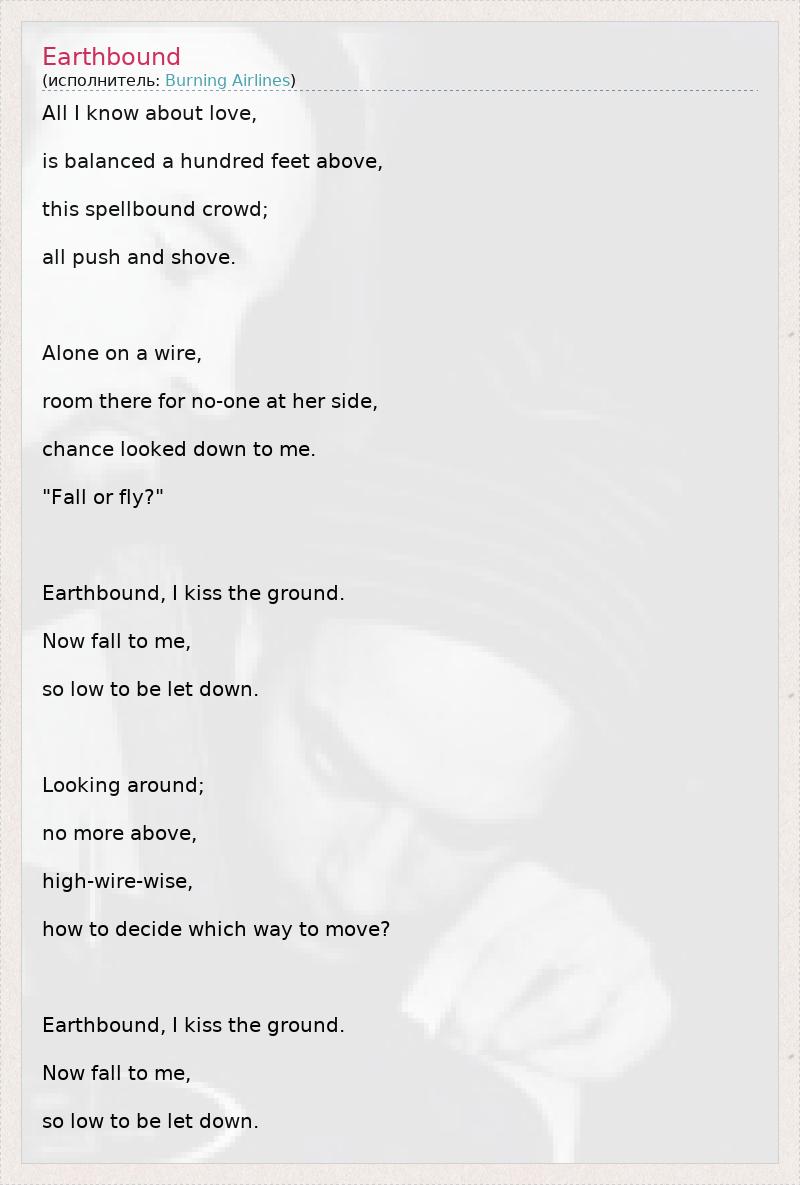 Earthbound
(исполнитель: Burning Airlines)

All I know about love,
is balanced a hundred feet above,
this spellbound crowd;
all push and shove.

Alone on a wire,
room there for no-one at her side,
chance looked down to me.
"Fall or fly?"

Earthbound, I kiss the ground.
Now fall to me,
so low to be let down.

Looking around;
no more above,
high-wire-wise,
how to decide which way to move?

Earthbound, I kiss the ground.
Now fall to me,
so low to be let down.